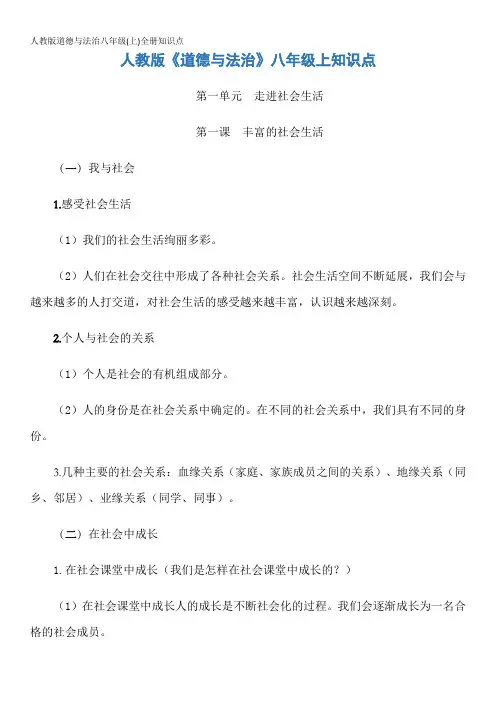 人教版道德与法治八年级(上)全册知识点

人教版《道德与法治》八年级上知识点

第一单元　走进社会生活

第一课　丰富的社会生活

（一）我与社会

1.感受社会生活

（1）我们的社会生活绚丽多彩。

（2）人们在社会交往中形成了各种社会关系。社会生活空间不断延展，我们会与越来越多的人打交道，对社会生活的感受越来越丰富，认识越来越深刻。

2.个人与社会的关系

（1）个人是社会的有机组成部分。

（2）人的身份是在社会关系中确定的。在不同的社会关系中，我们具有不同的身份。

3.几种主要的社会关系：血缘关系（家庭、家族成员之间的关系）、地缘关系（同乡、邻居）、业缘关系（同学、同事）。

（二）在社会中成长

1.在社会课堂中成长（我们是怎样在社会课堂中成长的？）

（1）在社会课堂中成长人的成长是不断社会化的过程。我们会逐渐成长为一名合格的社会成员。